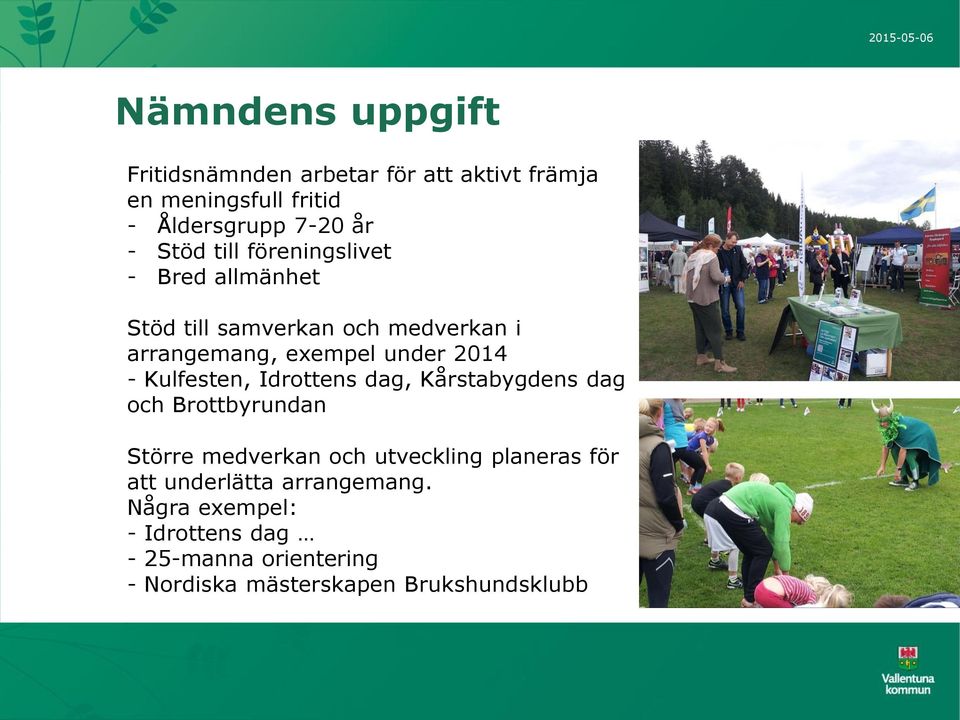 2015-05-06

Nämndens uppgift

Fritidsnämnden arbetar för att aktivt främja en meningsfull fritid
- Åldersgrupp 7-20 år
- Stöd till föreningslivet
- Bred allmänhet

Stöd till samverkan och medverkan i arrangemang, exempel under 2014
- Kulfesten, Idrottens dag, Kårstabygdens dag och Brottbyrundan

Större medverkan och utveckling planeras för att underlätta arrangemang.
Några exempel:
- Idrottens dag …
- 25-manna orientering
- Nordiska mästerskapen Brukshundsklubb

Vallentuna kommun